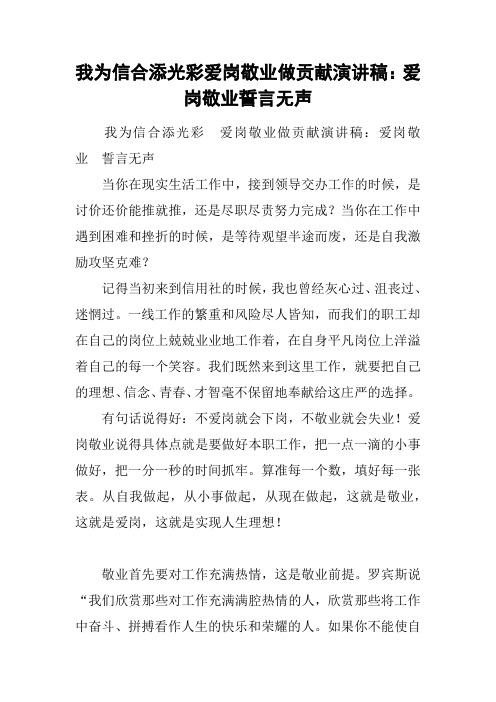 我为信合添光彩爱岗敬业做贡献演讲稿：爱岗敬业誓言无声

我为信合添光彩　爱岗敬业做贡献演讲稿：爱岗敬业　誓言无声

当你在现实生活工作中，接到领导交办工作的时候，是讨价还价能推就推，还是尽职尽责努力完成？当你在工作中遇到困难和挫折的时候，是等待观望半途而废，还是自我激励攻坚克难？

记得当初来到信用社的时候，我也曾经灰心过、沮丧过、迷惘过。一线工作的繁重和风险尽人皆知，而我们的职工却在自己的岗位上兢兢业业地工作着，在自身平凡岗位上洋溢着自己的每一个笑容。我们既然来到这里工作，就要把自己的理想、信念、青春、才智毫不保留地奉献给这庄严的选择。

有句话说得好：不爱岗就会下岗，不敬业就会失业！爱岗敬业说得具体点就是要做好本职工作，把一点一滴的小事做好，把一分一秒的时间抓牢。算准每一个数，填好每一张表。从自我做起，从小事做起，从现在做起，这就是敬业，这就是爱岗，这就是实现人生理想！

敬业首先要对工作充满热情，这是敬业前提。罗宾斯说“我们欣赏那些对工作充满满腔热情的人，欣赏那些将工作中奋斗、拼搏看作人生的快乐和荣耀的人。如果你不能使自